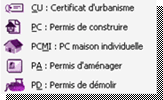 CU : Certificat d'urbanisme
PC : Permis de construire
PCMI : PC maison individuelle
PA : Permis d'aménager
PD : Permis de démolir